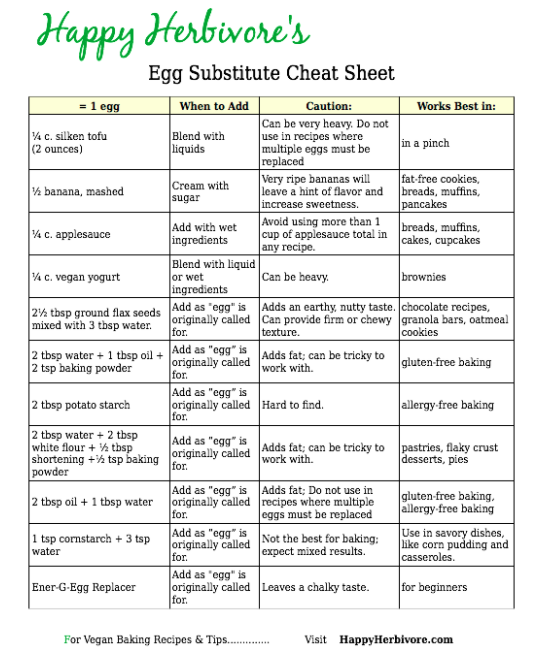 Happy Herbivore's

Egg Substitute Cheat Sheet

| = 1 egg | When to Add | Caution: | Works Best in: |
|---|---|---|---|
| ¼ c. silken tofu (2 ounces) | Blend with liquids | Can be very heavy. Do not use in recipes where multiple eggs must be replaced | in a pinch |
| ½ banana, mashed | Cream with sugar | Very ripe bananas will leave a hint of flavor and increase sweetness. | fat-free cookies, breads, muffins, pancakes |
| ¼ c. applesauce | Add with wet ingredients | Avoid using more than 1 cup of applesauce total in any recipe. | breads, muffins, cakes, cupcakes |
| ¼ c. vegan yogurt | Blend with liquid or wet ingredients | Can be heavy. | brownies |
| 2½ tbsp ground flax seeds mixed with 3 tbsp water. | Add as "egg" is originally called for. | Adds an earthy, nutty taste. Can provide firm or chewy texture. | chocolate recipes, granola bars, oatmeal cookies |
| 2 tbsp water + 1 tbsp oil + 2 tsp baking powder | Add as "egg" is originally called for. | Adds fat; can be tricky to work with. | gluten-free baking |
| 2 tbsp potato starch | Add as "egg" is originally called for. | Hard to find. | allergy-free baking |
| 2 tbsp water + 2 tbsp white flour + ½ tbsp shortening +½ tsp baking powder | Add as "egg" is originally called for. | Adds fat; can be tricky to work with. | pastries, flaky crust desserts, pies |
| 2 tbsp oil + 1 tbsp water | Add as "egg" is originally called for. | Adds fat; Do not use in recipes where multiple eggs must be replaced | gluten-free baking, allergy-free baking |
| 1 tsp cornstarch + 3 tsp water | Add as "egg" is originally called for. | Not the best for baking; expect mixed results. | Use in savory dishes, like corn pudding and casseroles. |
| Ener-G-Egg Replacer | Add as "egg" is originally called for. | Leaves a chalky taste. | for beginners |

For Vegan Baking Recipes & Tips.............. Visit HappyHerbivore.com